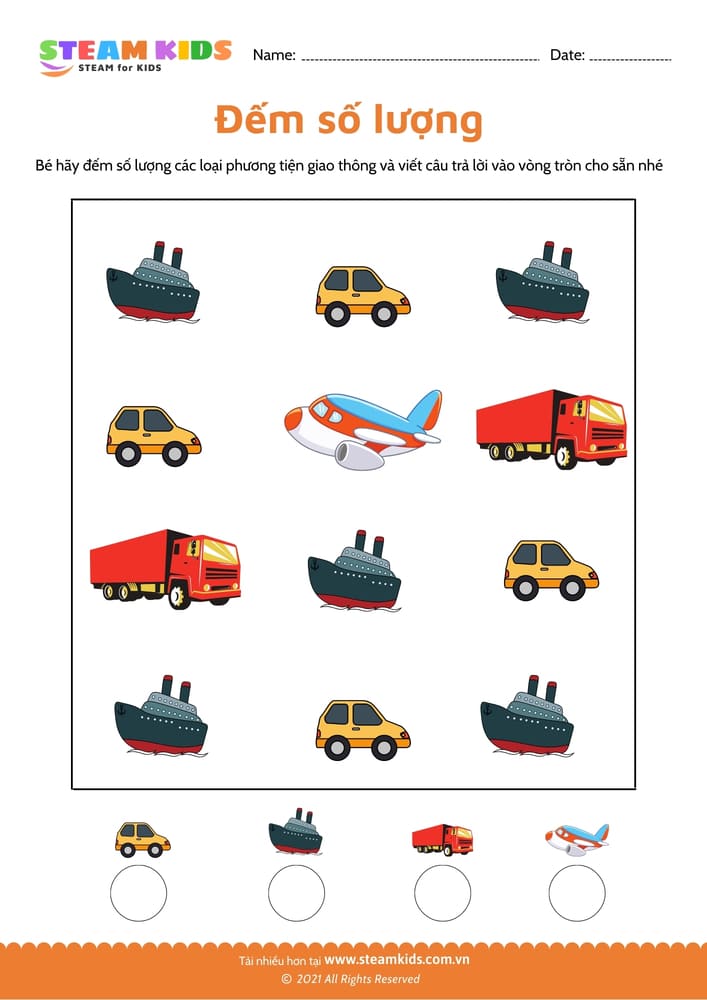 STEAM KIDS
STEAM for KIDS

Name: ____ Date: ____

Đếm số lượng

Bé hãy đếm số lượng các loại phương tiện giao thông và viết câu trả lời vào vòng tròn cho sẵn nhé

Tải nhiều hơn tại www.steamkids.com.vn
© 2021 All Rights Reserved